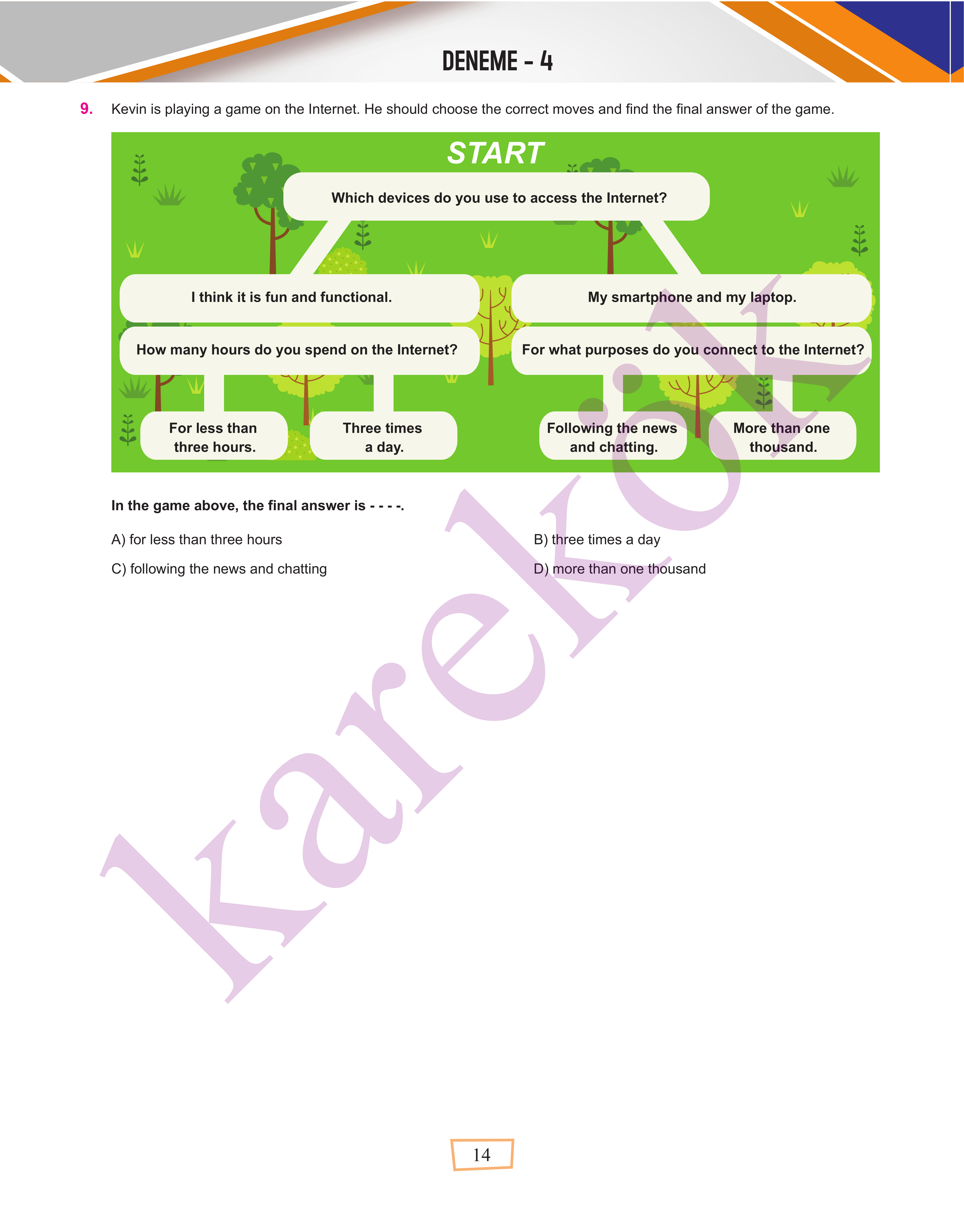 DENEME - 4

9. Kevin is playing a game on the Internet. He should choose the correct moves and find the final answer of the game.

START

Which devices do you use to access the Internet?

I think it is fun and functional.

My smartphone and my laptop.

How many hours do you spend on the Internet?

For what purposes do you connect to the Internet?

For less than three hours.

Three times a day.

Following the news and chatting.

More than one thousand.

In the game above, the final answer is - - - -.

A) for less than three hours

B) three times a day

C) following the news and chatting

D) more than one thousand

karekök

14